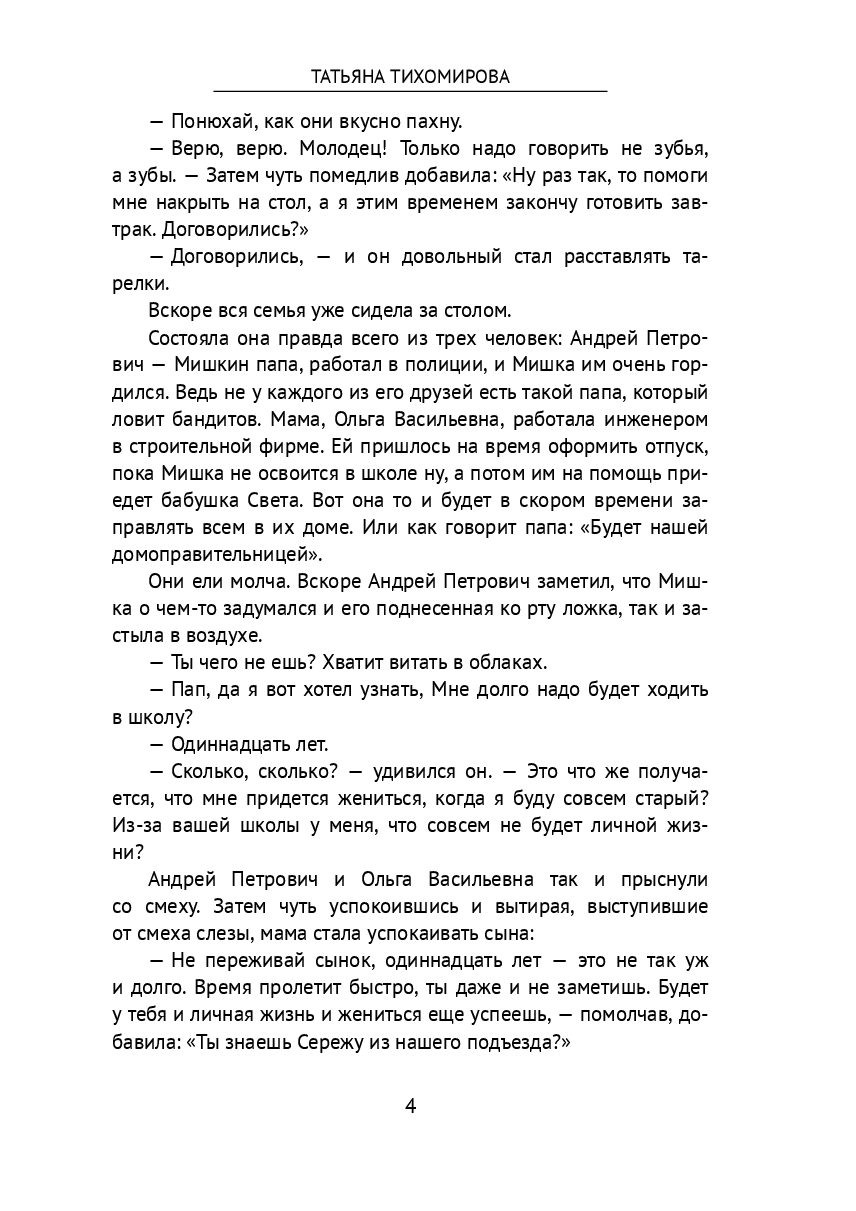 ТАТЬЯНА ТИХОМИРОВА

— Понюхай, как они вкусно пахну.

— Верю, верю. Молодец! Только надо говорить не зубья, а зубы. — Затем чуть помедлив добавила: «Ну раз так, то помоги мне накрыть на стол, а я этим временем закончу готовить завтрак. Договорились?»

— Договорились, — и он довольный стал расставлять тарелки.

Вскоре вся семья уже сидела за столом.

Состояла она правда всего из трех человек: Андрей Петрович — Мишкин папа, работал в полиции, и Мишка им очень гордился. Ведь не у каждого из его друзей есть такой папа, который ловит бандитов. Мама, Ольга Васильевна, работала инженером в строительной фирме. Ей пришлось на время оформить отпуск, пока Мишка не освоится в школе ну, а потом им на помощь приедет бабушка Света. Вот она то и будет в скором времени заправлять всем в их доме. Или как говорит папа: «Будет нашей домоправительницей».

Они ели молча. Вскоре Андрей Петрович заметил, что Мишка о чем-то задумался и его поднесенная ко рту ложка, так и застыла в воздухе.

— Ты чего не ешь? Хватит витать в облаках.

— Пап, да я вот хотел узнать, Мне долго надо будет ходить в школу?

— Одиннадцать лет.

— Сколько, сколько? — удивился он. — Это что же получается, что мне придется жениться, когда я буду совсем старый? Из-за вашей школы у меня, что совсем не будет личной жизни?

Андрей Петрович и Ольга Васильевна так и прыснули со смеху. Затем чуть успокоившись и вытирая, выступившие от смеха слезы, мама стала успокаивать сына:

— Не переживай сынок, одиннадцать лет — это не так уж и долго. Время пролетит быстро, ты даже и не заметишь. Будет у тебя и личная жизнь и жениться еще успеешь, — помолчав, добавила: «Ты знаешь Сережу из нашего подъезда?»

4